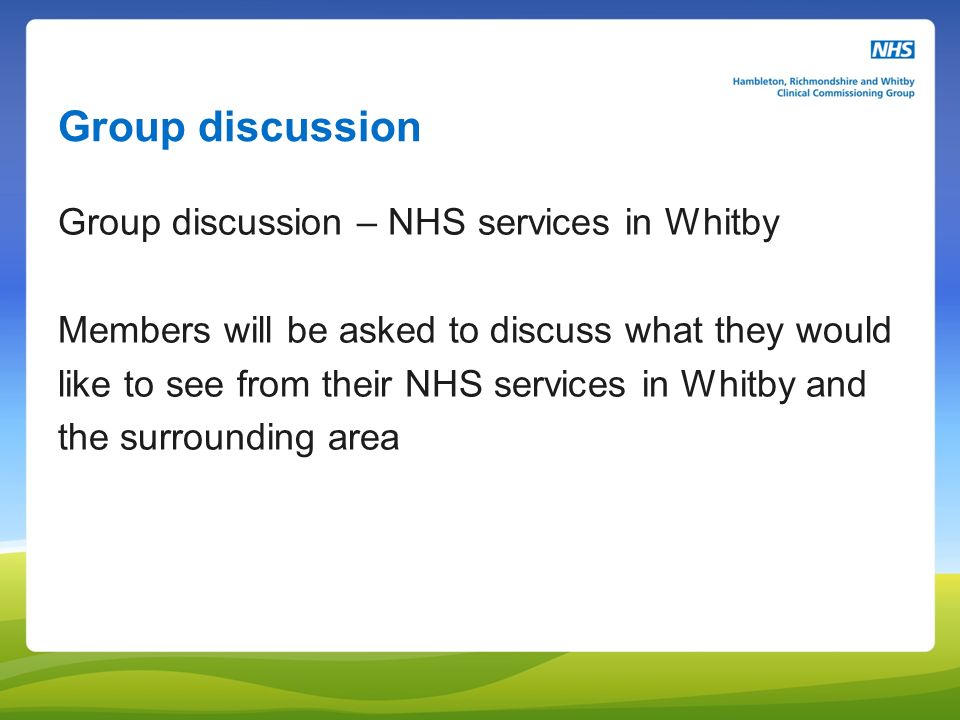 NHS
Hambleton, Richmondshire and Whitby
Clinical Commissioning Group

Group discussion

Group discussion – NHS services in Whitby

Members will be asked to discuss what they would like to see from their NHS services in Whitby and the surrounding area